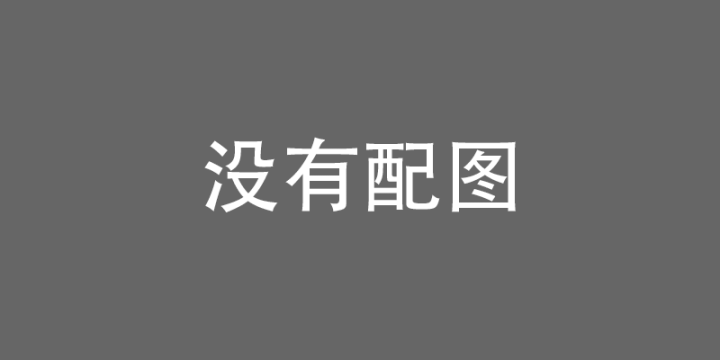 没有配图